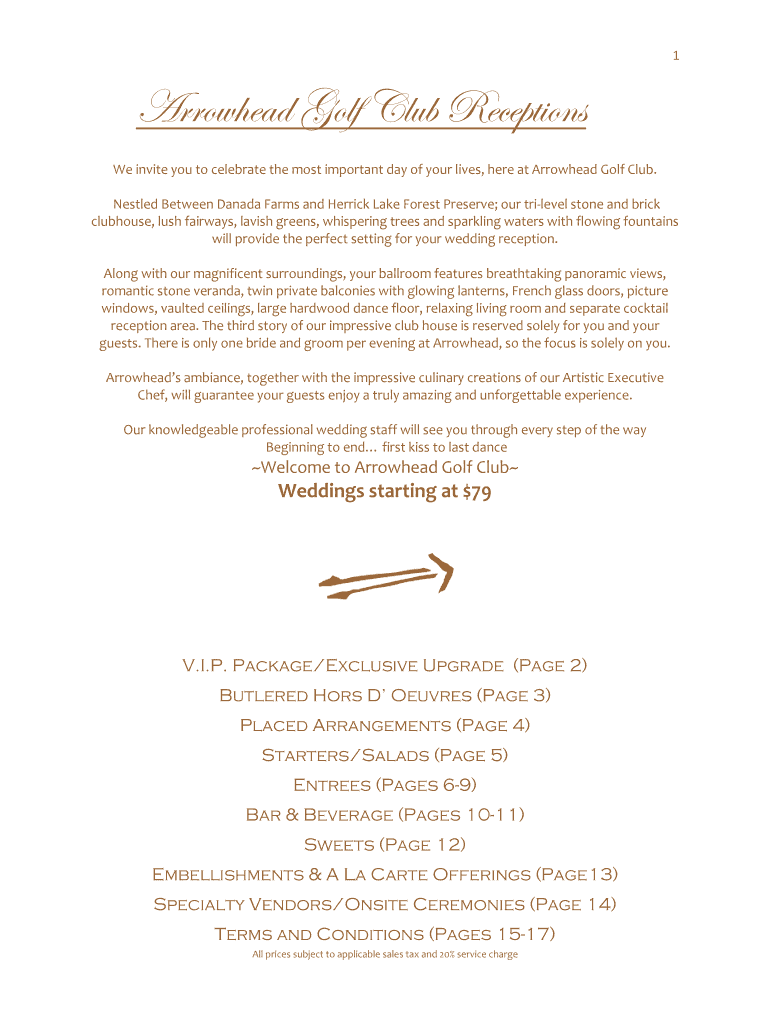 1

Arrowhead Golf Club Receptions

We invite you to celebrate the most important day of your lives, here at Arrowhead Golf Club.

Nestled Between Danada Farms and Herrick Lake Forest Preserve; our tri-level stone and brick clubhouse, lush fairways, lavish greens, whispering trees and sparkling waters with flowing fountains will provide the perfect setting for your wedding reception.

Along with our magnificent surroundings, your ballroom features breathtaking panoramic views, romantic stone veranda, twin private balconies with glowing lanterns, French glass doors, picture windows, vaulted ceilings, large hardwood dance floor, relaxing living room and separate cocktail reception area. The third story of our impressive club house is reserved solely for you and your guests. There is only one bride and groom per evening at Arrowhead, so the focus is solely on you.

Arrowhead's ambiance, together with the impressive culinary creations of our Artistic Executive Chef, will guarantee your guests enjoy a truly amazing and unforgettable experience.

Our knowledgeable professional wedding staff will see you through every step of the way
Beginning to end… first kiss to last dance
~Welcome to Arrowhead Golf Club~
Weddings starting at $79

V.I.P. Package/Exclusive Upgrade (Page 2)
Butlered Hors D' Oeuvres (Page 3)
Placed Arrangements (Page 4)
Starters/Salads (Page 5)
Entrees (Pages 6-9)
Bar & Beverage (Pages 10-11)
Sweets (Page 12)
Embellishments & A La Carte Offerings (Page13)
Specialty Vendors/Onsite Ceremonies (Page 14)
Terms and Conditions (Pages 15-17)
All prices subject to applicable sales tax and 20% service charge